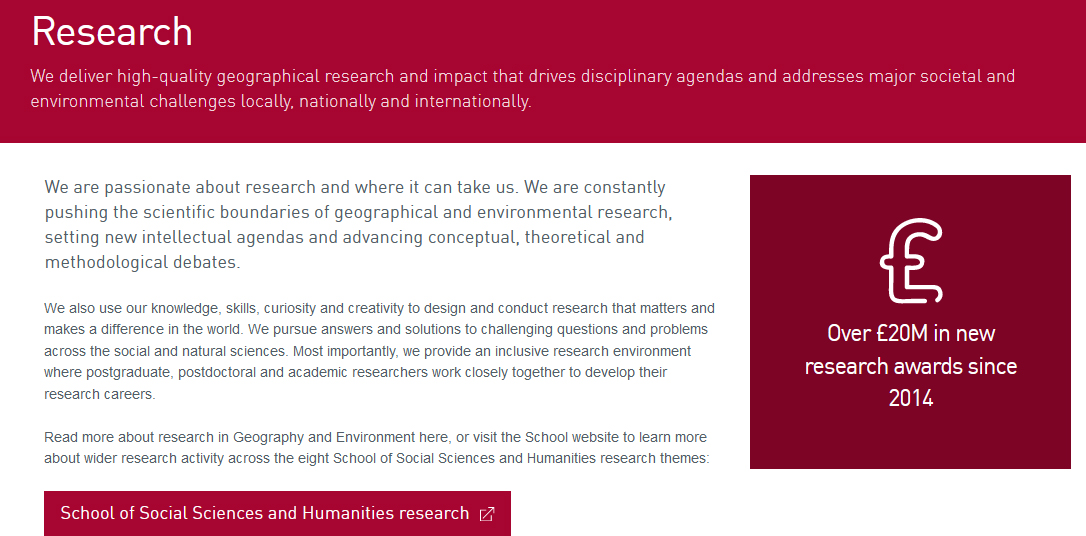 Research

We deliver high-quality geographical research and impact that drives disciplinary agendas and addresses major societal and environmental challenges locally, nationally and internationally.

We are passionate about research and where it can take us. We are constantly pushing the scientific boundaries of geographical and environmental research, setting new intellectual agendas and advancing conceptual, theoretical and methodological debates.

We also use our knowledge, skills, curiosity and creativity to design and conduct research that matters and makes a difference in the world. We pursue answers and solutions to challenging questions and problems across the social and natural sciences. Most importantly, we provide an inclusive research environment where postgraduate, postdoctoral and academic researchers work closely together to develop their research careers.

Read more about research in Geography and Environment here, or visit the School website to learn more about wider research activity across the eight School of Social Sciences and Humanities research themes:

School of Social Sciences and Humanities research

£

Over £20M in new research awards since 2014